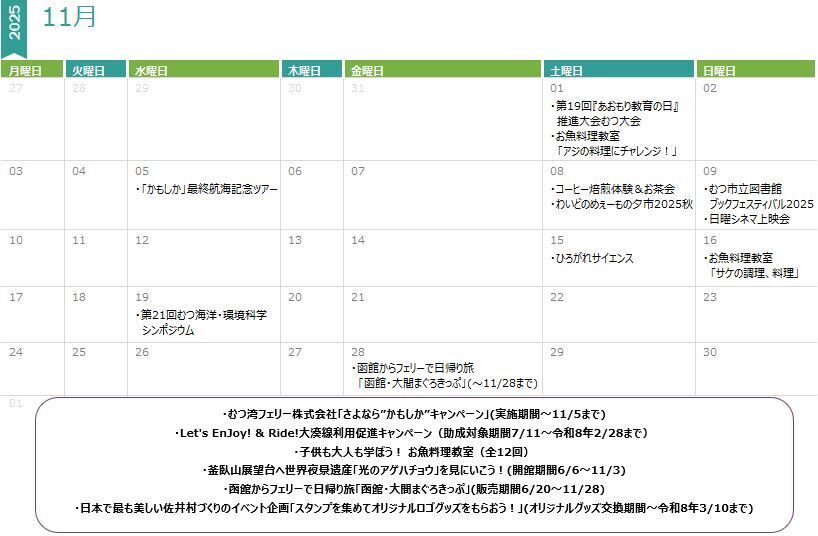 2025 11月

| 月曜日 | 火曜日 | 水曜日 | 木曜日 | 金曜日 | 土曜日 | 日曜日 |
|---|---|---|---|---|---|---|
| 27 | 28 | 29 | 30 | 31 | 01 ・第19回『あおもり教育の日』推進大会むつ大会 ・お魚料理教室「アジの料理にチャレンジ！」 | 02 |
| 03 | 04 | 05 ・「かもしか」最終航海記念ツアー | 06 | 07 | 08 ・コーヒー焙煎体験＆お茶会 ・わいどのめぇーもの夕市2025秋 | 09 ・むつ市立図書館ブックフェスティバル2025 ・日曜シネマ上映会 |
| 10 | 11 | 12 | 13 | 14 | 15 ・ひろがれサイエンス | 16 ・お魚料理教室「サケの調理、料理」 |
| 17 | 18 | 19 ・第21回むつ海洋・環境科学シンポジウム | 20 | 21 | 22 | 23 |
| 24 | 25 | 26 | 27 | 28 ・函館からフェリーで日帰り旅「函館・大間まぐろきっぷ」(～11/28まで) | 29 | 30 |

01

・むつ湾フェリー株式会社「さよなら"かもしか"キャンペーン」(実施期間～11/5まで)
・Let's EnJoy! & Ride!大湊線利用促進キャンペーン（助成対象期間7/11～令和8年2/28まで）
・子供も大人も学ぼう！ お魚料理教室（全12回）
・釜臥山展望台へ世界夜景遺産「光のアゲハチョウ」を見にいこう！(開館期間6/6～11/3)
・函館からフェリーで日帰り旅「函館・大間まぐろきっぷ」(販売期間6/20～11/28)
・日本で最も美しい佐井村づくりのイベント企画「スタンプを集めてオリジナルロゴグッズをもらおう！」(オリジナルグッズ交換期間～令和8年3/10まで)